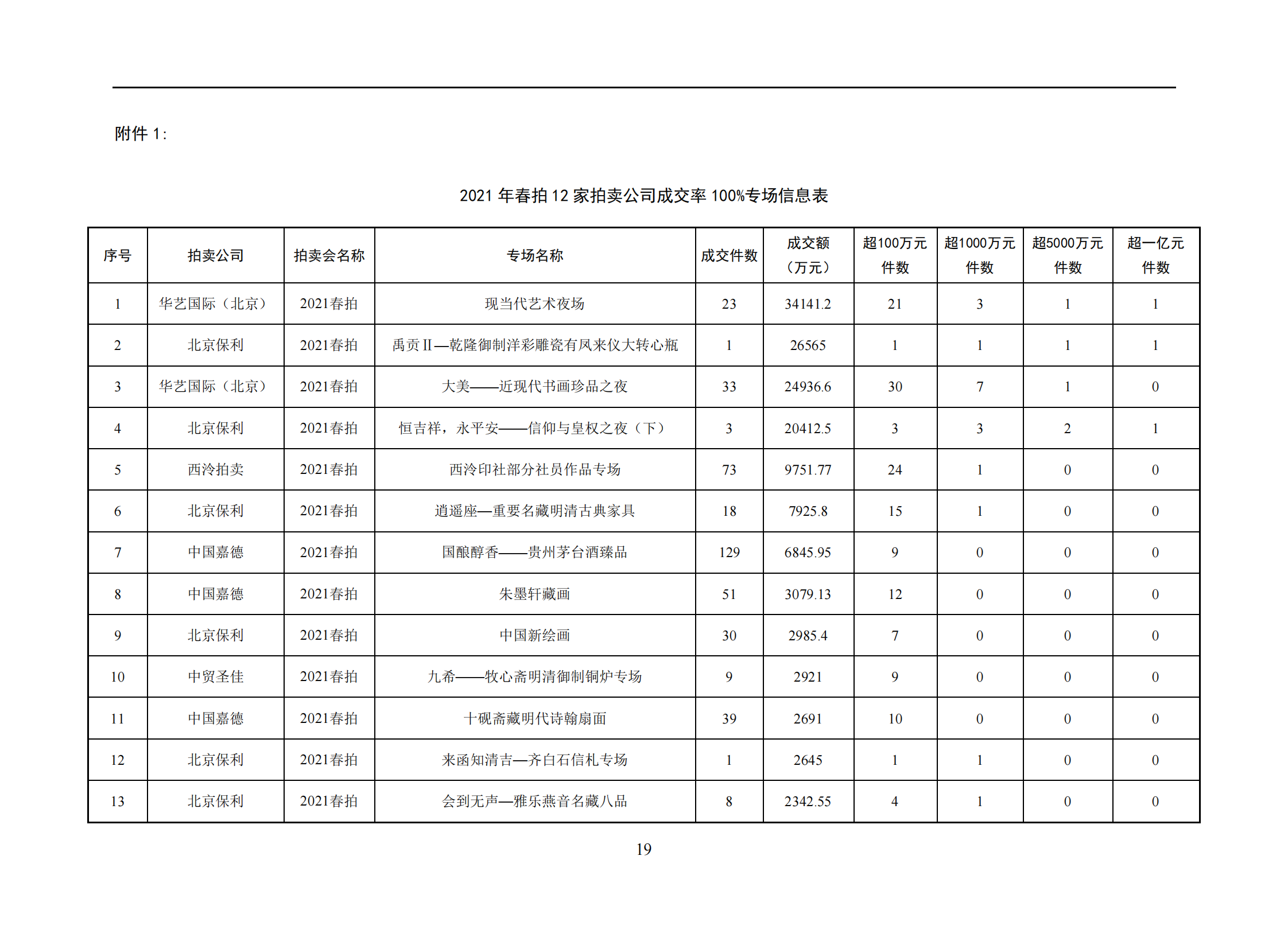 附件 1:

2021 年春拍 12 家拍卖公司成交率 100%专场信息表

| 序号 | 拍卖公司 | 拍卖会名称 | 专场名称 | 成交件数 | 成交额（万元） | 超100万元件数 | 超1000万元件数 | 超5000万元件数 | 超一亿元件数 |
|---|---|---|---|---|---|---|---|---|---|
| 1 | 华艺国际（北京） | 2021春拍 | 现当代艺术夜场 | 23 | 34141.2 | 21 | 3 | 1 | 1 |
| 2 | 北京保利 | 2021春拍 | 禹贡 II—乾隆御制洋彩雕瓷有凤来仪大转心瓶 | 1 | 26565 | 1 | 1 | 1 | 1 |
| 3 | 华艺国际（北京） | 2021春拍 | 大美——近现代书画珍品之夜 | 33 | 24936.6 | 30 | 7 | 1 | 0 |
| 4 | 北京保利 | 2021春拍 | 恒吉祥，永平安——信仰与皇权之夜（下） | 3 | 20412.5 | 3 | 3 | 2 | 1 |
| 5 | 西泠拍卖 | 2021春拍 | 西泠印社部分社员作品专场 | 73 | 9751.77 | 24 | 1 | 0 | 0 |
| 6 | 北京保利 | 2021春拍 | 逍遥座—重要名藏明清古典家具 | 18 | 7925.8 | 15 | 1 | 0 | 0 |
| 7 | 中国嘉德 | 2021春拍 | 国酿醇香——贵州茅台酒臻品 | 129 | 6845.95 | 9 | 0 | 0 | 0 |
| 8 | 中国嘉德 | 2021春拍 | 朱墨轩藏画 | 51 | 3079.13 | 12 | 0 | 0 | 0 |
| 9 | 北京保利 | 2021春拍 | 中国新绘画 | 30 | 2985.4 | 7 | 0 | 0 | 0 |
| 10 | 中贸圣佳 | 2021春拍 | 九希——牧心斋明清御制铜炉专场 | 9 | 2921 | 9 | 0 | 0 | 0 |
| 11 | 中国嘉德 | 2021春拍 | 十砚斋藏明代诗翰扇面 | 39 | 2691 | 10 | 0 | 0 | 0 |
| 12 | 北京保利 | 2021春拍 | 来函知清吉—齐白石信札专场 | 1 | 2645 | 1 | 1 | 0 | 0 |
| 13 | 北京保利 | 2021春拍 | 会到无声—雅乐燕音名藏八品 | 8 | 2342.55 | 4 | 1 | 0 | 0 |

19